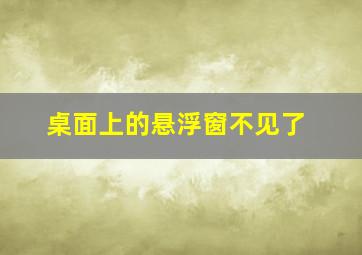 桌面上的悬浮窗不见了